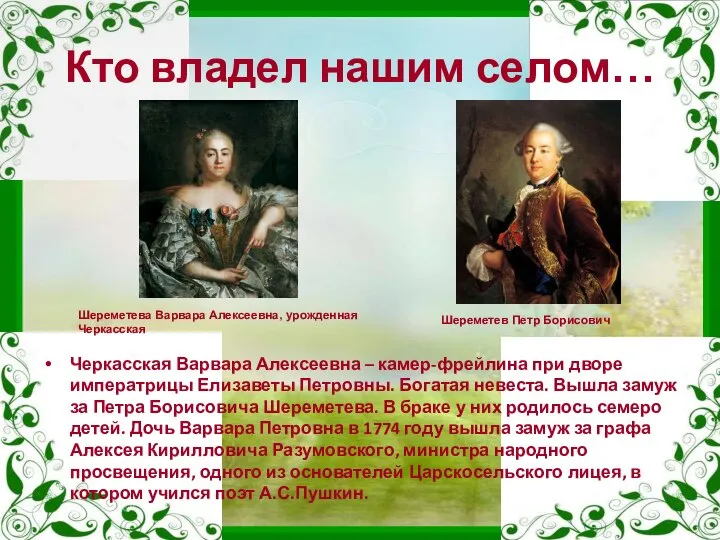 Кто владел нашим селом…

Шереметева Варвара Алексеевна, урожденная Черкасская

Шереметев Петр Борисович

• Черкасская Варвара Алексеевна – камер-фрейлина при дворе императрицы Елизаветы Петровны. Богатая невеста. Вышла замуж за Петра Борисовича Шереметева. В браке у них родилось семеро детей. Дочь Варвара Петровна в 1774 году вышла замуж за графа Алексея Кирилловича Разумовского, министра народного просвещения, одного из основателей Царскосельского лицея, в котором учился поэт А.С.Пушкин.